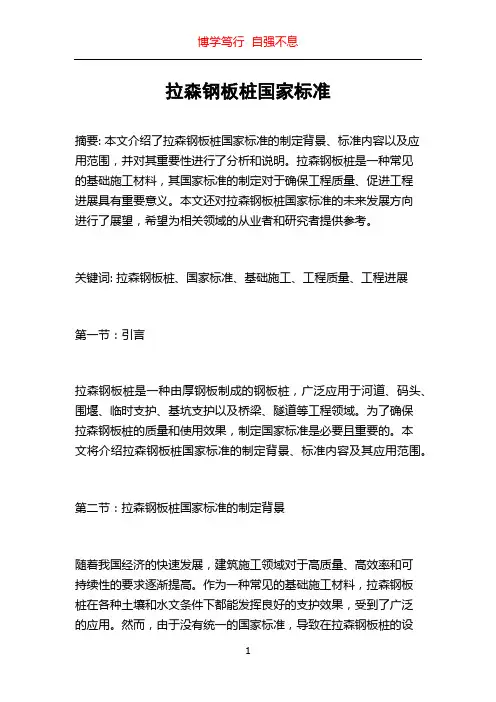 博学笃行 自强不息

拉森钢板桩国家标准

摘要: 本文介绍了拉森钢板桩国家标准的制定背景、标准内容以及应用范围，并对其重要性进行了分析和说明。拉森钢板桩是一种常见的基础施工材料，其国家标准的制定对于确保工程质量、促进工程进展具有重要意义。本文还对拉森钢板桩国家标准的未来发展方向进行了展望，希望为相关领域的从业者和研究者提供参考。

关键词: 拉森钢板桩、国家标准、基础施工、工程质量、工程进展

第一节：引言

拉森钢板桩是一种由厚钢板制成的钢板桩，广泛应用于河道、码头、围堰、临时支护、基坑支护以及桥梁、隧道等工程领域。为了确保拉森钢板桩的质量和使用效果，制定国家标准是必要且重要的。本文将介绍拉森钢板桩国家标准的制定背景、标准内容及其应用范围。

第二节：拉森钢板桩国家标准的制定背景

随着我国经济的快速发展，建筑施工领域对于高质量、高效率和可持续性的要求逐渐提高。作为一种常见的基础施工材料，拉森钢板桩在各种土壤和水文条件下都能发挥良好的支护效果，受到了广泛的应用。然而，由于没有统一的国家标准，导致在拉森钢板桩的设

1